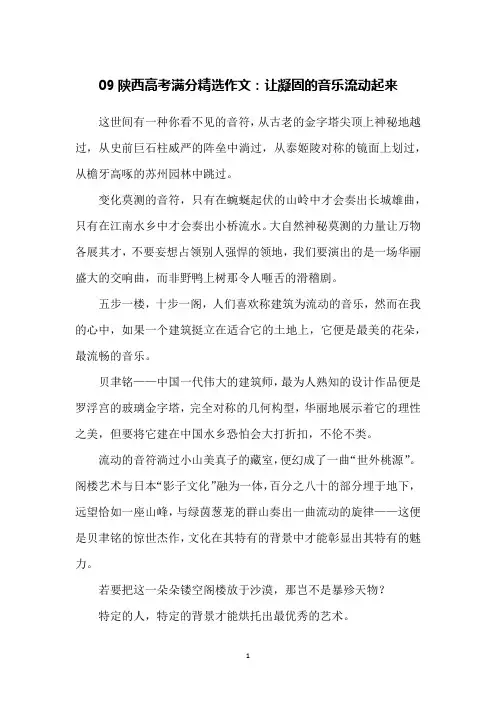 09 陕西高考满分精选作文：让凝固的音乐流动起来

这世间有一种你看不见的音符，从古老的金字塔尖顶上神秘地越过，从史前巨石柱威严的阵垒中淌过，从泰姬陵对称的镜面上划过，从檐牙高啄的苏州园林中跳过。

变化莫测的音符，只有在蜿蜒起伏的山岭中才会奏出长城雄曲，只有在江南水乡中才会奏出小桥流水。大自然神秘莫测的力量让万物各展其才，不要妄想占领别人强悍的领地，我们要演出的是一场华丽盛大的交响曲，而非野鸭上树那令人咂舌的滑稽剧。

五步一楼，十步一阁，人们喜欢称建筑为流动的音乐，然而在我的心中，如果一个建筑挺立在适合它的土地上，它便是最美的花朵，最流畅的音乐。

贝聿铭——中国一代伟大的建筑师，最为人熟知的设计作品便是罗浮宫的玻璃金字塔，完全对称的几何构型，华丽地展示着它的理性之美，但要将它建在中国水乡恐怕会大打折扣，不伦不类。

流动的音符淌过小山美真子的藏室，便幻成了一曲“世外桃源”。阁楼艺术与日本“影子文化”融为一体，百分之八十的部分埋于地下，远望恰如一座山峰，与绿茵葱茏的群山奏出一曲流动的旋律——这便是贝聿铭的惊世杰作，文化在其特有的背景中才能彰显出其特有的魅力。

若要把这一朵朵镂空阁楼放于沙漠，那岂不是暴殄天物？

特定的人，特定的背景才能烘托出最优秀的艺术。

1